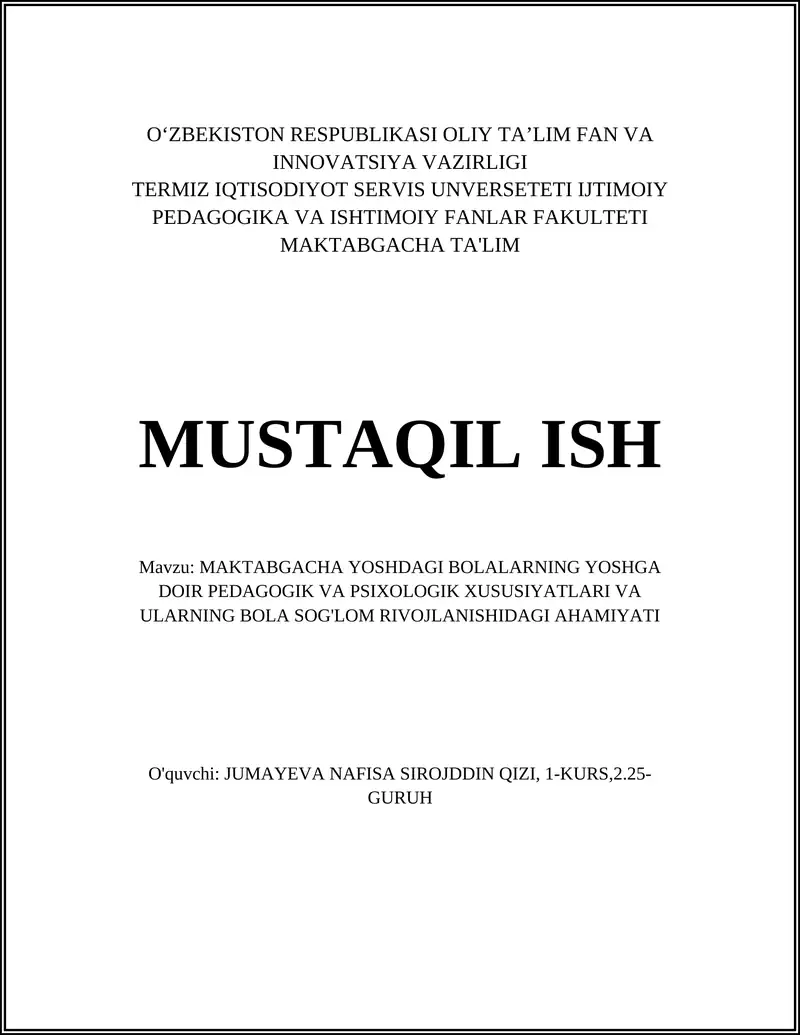 O‘ZBEKISTON RESPUBLIKASI OLIY TA’LIM FAN VA INNOVATSIYA VAZIRLIGI
TERMIZ IQTISODIYOT SERVIS UNVERSETETI IJTIMOIY PEDAGOGIKA VA ISHTIMOIY FANLAR FAKULTETI
MAKTABGACHA TA'LIM

MUSTAQIL ISH

Mavzu: MAKTABGACHA YOSHDAGI BOLALARNING YOSHGA DOIR PEDAGOGIK VA PSIXOLOGIK XUSUSIYATLARI VA ULARNING BOLA SOG'LOM RIVOJLANISHIDAGI AHAMIYATI

O'quvchi: JUMAYEVA NAFISA SIROJDDIN QIZI, 1-KURS,2.25-GURUH